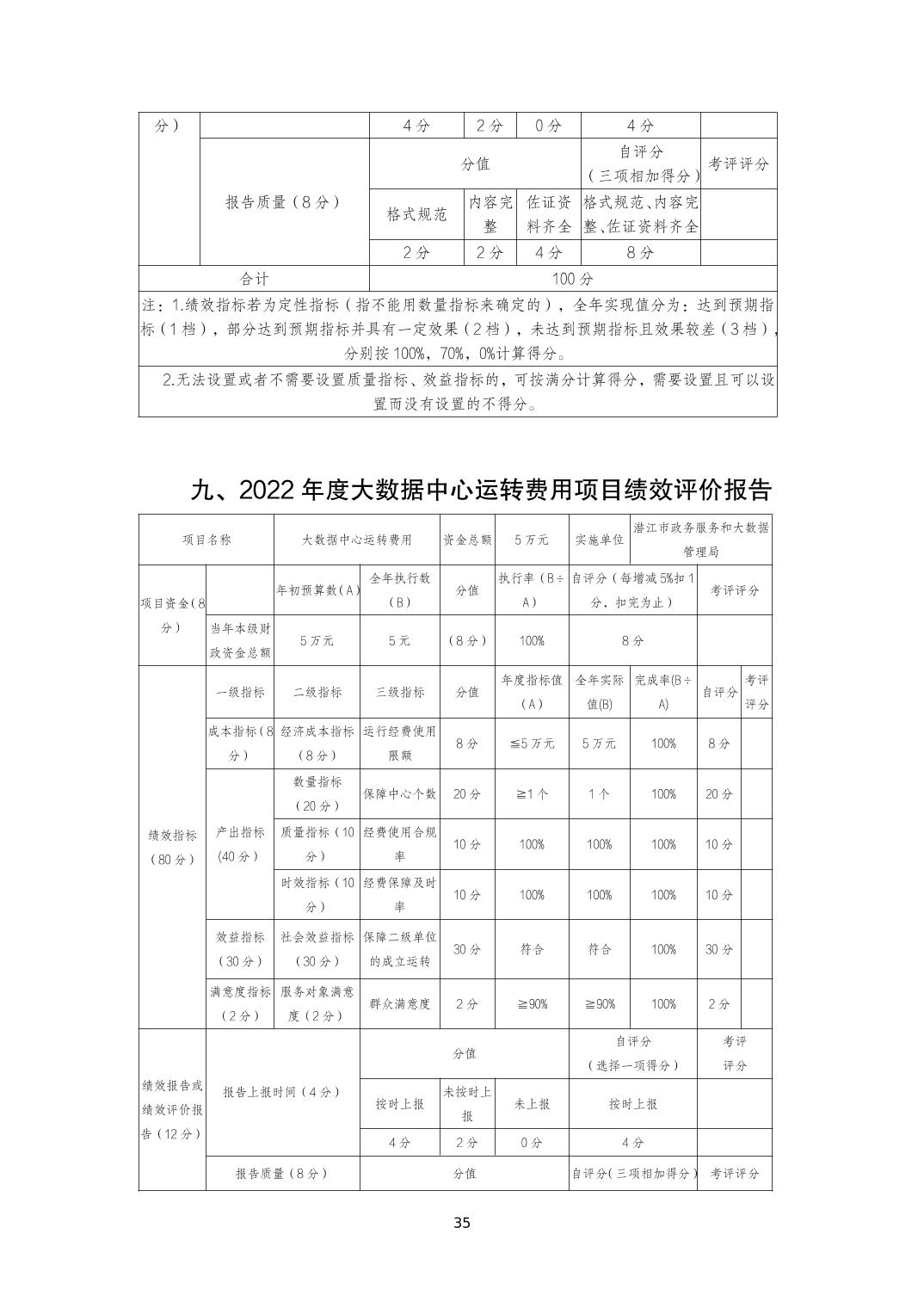 | 分） | | 4分 | 2分 | 0分 | 4分 | |
|---|---|---|---|---|---|---|
| | 报告质量（8分） | 分值 | | | 自评分（三项相加得分） | 考评评分 |
| | | 格式规范 | 内容完整 | 佐证资料齐全 | 格式规范、内容完整、佐证资料齐全 | |
| | | 2分 | 2分 | 4分 | 8分 | |
| 合计 | | 100分 | | | | |

注：1.绩效指标若为定性指标（指不能用数量指标来确定的），全年实现值分为：达到预期指标（1档），部分达到预期指标并具有一定效果（2档），未达到预期指标且效果较差（3档），分别按100%，70%，0%计算得分。

2.无法设置或者不需要设置质量指标、效益指标的，可按满分计算得分，需要设置且可以设置而没有设置的不得分。

九、2022年度大数据中心运转费用项目绩效评价报告

| 项目名称 | | 大数据中心运转费用 | | 资金总额 | 5万元 | 实施单位 | 潜江市政务服务和大数据管理局 | | |
|---|---|---|---|---|---|---|---|---|---|
| 项目资金(8分） | | 年初预算数(A) | 全年执行数(B) | 分值 | 执行率(B÷A) | 自评分（每增减5%扣1分，扣完为止） | | 考评评分 | |
| | 当年本级财政资金总额 | 5万元 | 5元 | (8分) | 100% | 8分 | | | |
| 绩效指标（80分） | 一级指标 | 二级指标 | 三级指标 | 分值 | 年度指标值(A) | 全年实际值(B) | 完成率(B÷A) | 自评分 | 考评评分 |
| | 成本指标(8分) | 经济成本指标（8分） | 运行经费使用限额 | 8分 | ≦5万元 | 5万元 | 100% | 8分 | |
| | 产出指标(40分) | 数量指标（20分） | 保障中心个数 | 20分 | ≧1个 | 1个 | 100% | 20分 | |
| | | 质量指标（10分） | 经费使用合规率 | 10分 | 100% | 100% | 100% | 10分 | |
| | | 时效指标（10分） | 经费保障及时率 | 10分 | 100% | 100% | 100% | 10分 | |
| | 效益指标（30分） | 社会效益指标（30分） | 保障二级单位的成立运转 | 30分 | 符合 | 符合 | 100% | 30分 | |
| | 满意度指标（2分） | 服务对象满意度（2分） | 群众满意度 | 2分 | ≧90% | ≧90% | 100% | 2分 | |
| 绩效报告或绩效评价报告（12分） | 报告上报时间（4分） | | 分值 | | | 自评分（选择一项得分） | | 考评评分 | |
| | | | 按时上报 | 未按时上报 | 未上报 | 按时上报 | | | |
| | | | 4分 | 2分 | 0分 | 4分 | | | |
| | 报告质量（8分） | | 分值 | | | 自评分(三项相加得分) | | 考评评分 | |

35